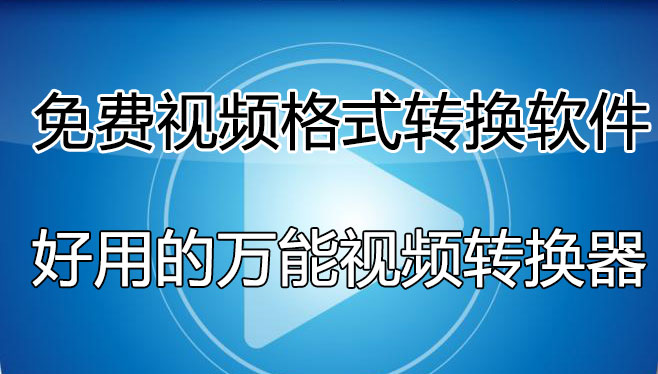 免费视频格式转换软件

好用的万能视频转换器